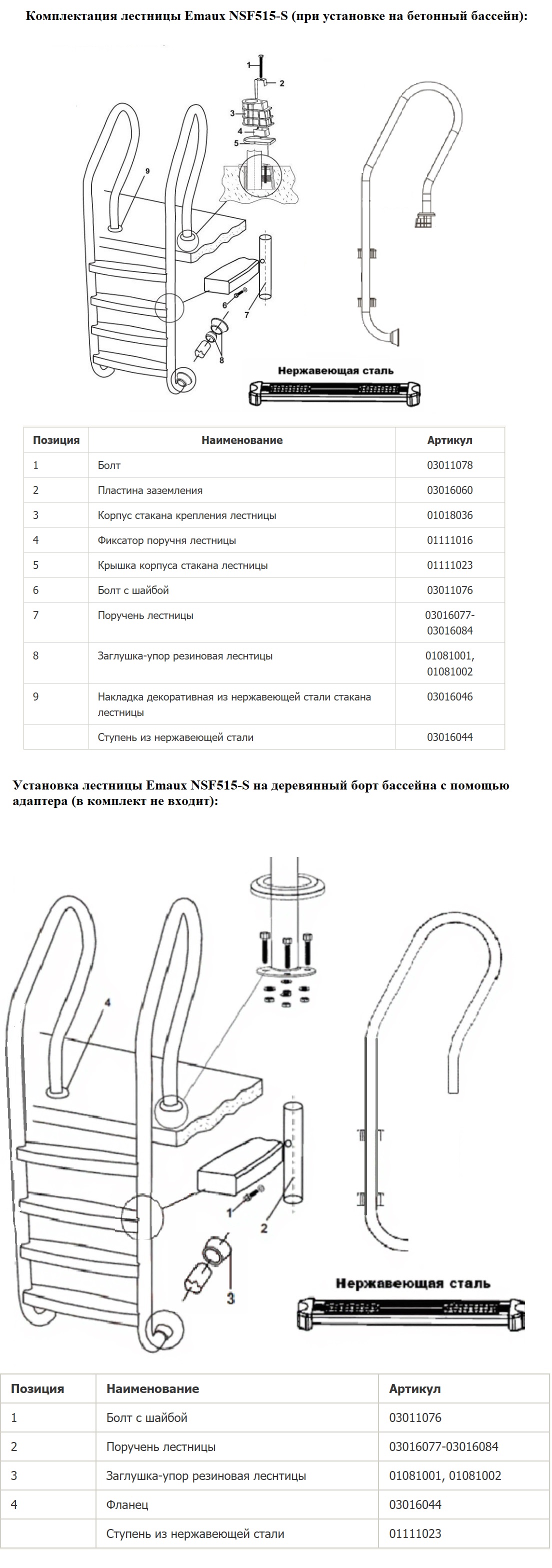 Комплектация лестницы Emaux NSF515-S (при установке на бетонный бассейн):

1
2
3
4
5
9
6
7
8

Нержавеющая сталь

| Позиция | Наименование | Артикул |
|---|---|---|
| 1 | Болт | 03011078 |
| 2 | Пластина заземления | 03016060 |
| 3 | Корпус стакана крепления лестницы | 01018036 |
| 4 | Фиксатор поручня лестницы | 01111016 |
| 5 | Крышка корпуса стакана лестницы | 01111023 |
| 6 | Болт с шайбой | 03011076 |
| 7 | Поручень лестницы | 03016077-03016084 |
| 8 | Заглушка-упор резиновая леснтицы | 01081001, 01081002 |
| 9 | Накладка декоративная из нержавеющей стали стакана лестницы | 03016046 |
|  | Ступень из нержавеющей стали | 03016044 |

Установка лестницы Emaux NSF515-S на деревянный борт бассейна с помощью адаптера (в комплект не входит):

4
1
2
3

Нержавеющая сталь

| Позиция | Наименование | Артикул |
|---|---|---|
| 1 | Болт с шайбой | 03011076 |
| 2 | Поручень лестницы | 03016077-03016084 |
| 3 | Заглушка-упор резиновая леснтицы | 01081001, 01081002 |
| 4 | Фланец | 03016044 |
|  | Ступень из нержавеющей стали | 01111023 |